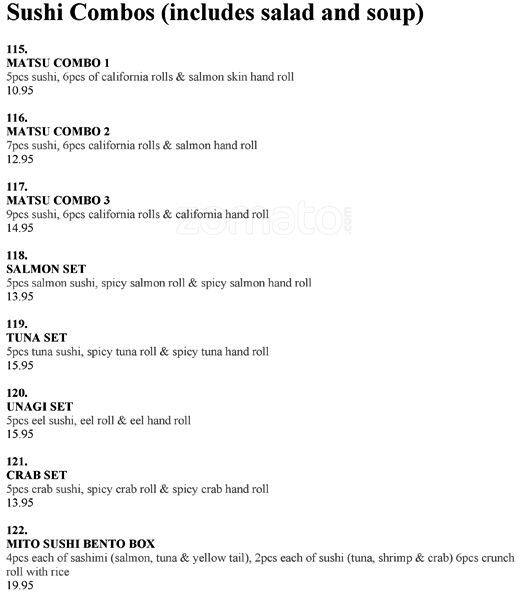 Sushi Combos (includes salad and soup)

115.
MATSU COMBO 1
5pcs sushi, 6pcs of california rolls & salmon skin hand roll
10.95

116.
MATSU COMBO 2
7pcs sushi, 6pcs california rolls & salmon hand roll
12.95

117.
MATSU COMBO 3
9pcs sushi, 6pcs california rolls & california hand roll
14.95

zomato.com

118.
SALMON SET
5pcs salmon sushi, spicy salmon roll & spicy salmon hand roll
13.95

119.
TUNA SET
5pcs tuna sushi, spicy tuna roll & spicy tuna hand roll
15.95

120.
UNAGI SET
5pcs eel sushi, eel roll & eel hand roll
15.95

121.
CRAB SET
5pcs crab sushi, spicy crab roll & spicy crab hand roll
13.95

122.
MITO SUSHI BENTO BOX
4pcs each of sashimi (salmon, tuna & yellow tail), 2pcs each of sushi (tuna, shrimp & crab) 6pcs crunch roll with rice
19.95